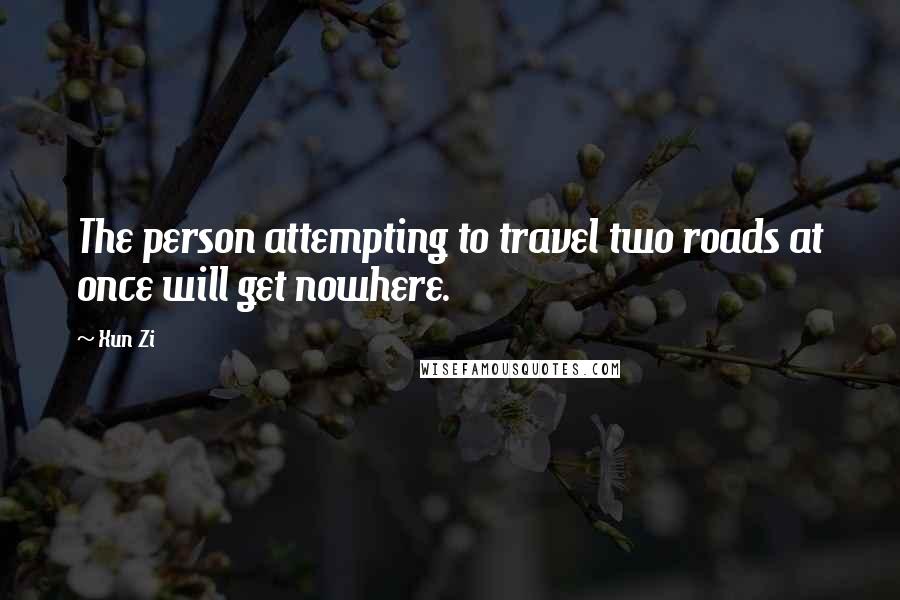 The person attempting to travel two roads at once will get nowhere.

~ Xun Zi

WISEFAMOUSQUOTES.COM